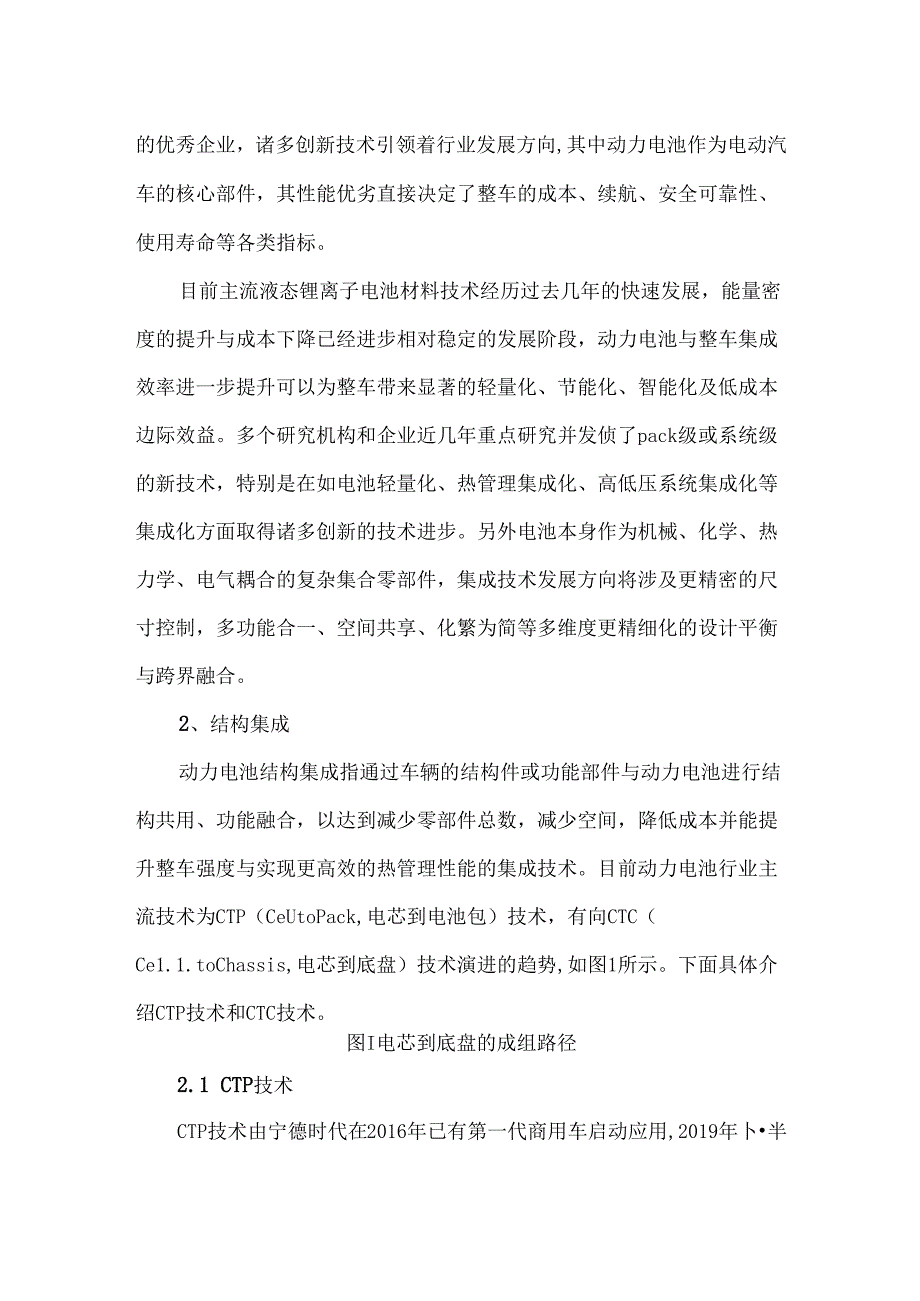 的优秀企业，诸多创新技术引领着行业发展方向,其中动力电池作为电动汽车的核心部件，其性能优劣直接决定了整车的成本、续航、安全可靠性、使用寿命等各类指标。

目前主流液态锂离子电池材料技术经历过去几年的快速发展，能量密度的提升与成本下降已经进步相对稳定的发展阶段，动力电池与整车集成效率进一步提升可以为整车带来显著的轻量化、节能化、智能化及低成本边际效益。多个研究机构和企业近几年重点研究并发侦了pack级或系统级的新技术，特别是在如电池轻量化、热管理集成化、高低压系统集成化等集成化方面取得诸多创新的技术进步。另外电池本身作为机械、化学、热力学、电气耦合的复杂集合零部件，集成技术发展方向将涉及更精密的尺寸控制，多功能合一、空间共享、化繁为简等多维度更精细化的设计平衡与跨界融合。

2、结构集成

动力电池结构集成指通过车辆的结构件或功能部件与动力电池进行结构共用、功能融合，以达到减少零部件总数，减少空间，降低成本并能提升整车强度与实现更高效的热管理性能的集成技术。目前动力电池行业主流技术为CTP（CeUtoPack,电芯到电池包）技术，有向CTC（Ce1.1.toChassis,电芯到底盘）技术演进的趋势,如图1所示。下面具体介绍CTP技术和CTC技术。

图I电芯到底盘的成组路径

2.1 CTP技术

CTP技术由宁德时代在2016年已有第一代商用车启动应用,2019年卜•半